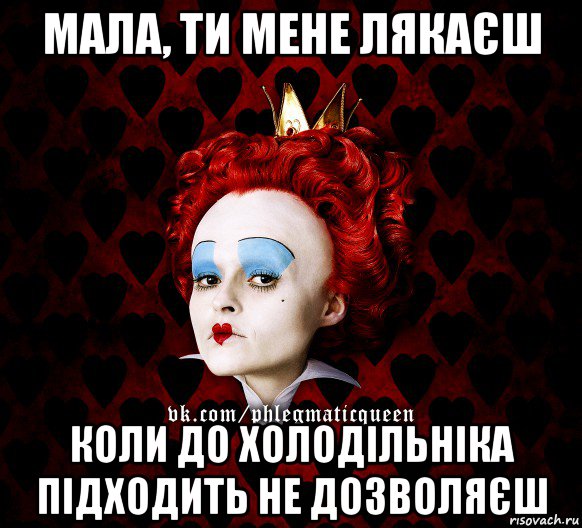 МАЛА, ТИ МЕНЕ ЛЯКАЄШ

vk.com/phlegmaticqueen

КОЛИ ДО ХОЛОДІЛЬНІКА ПІДХОДИТЬ НЕ ДОЗВОЛЯЄШ

risovach.ru